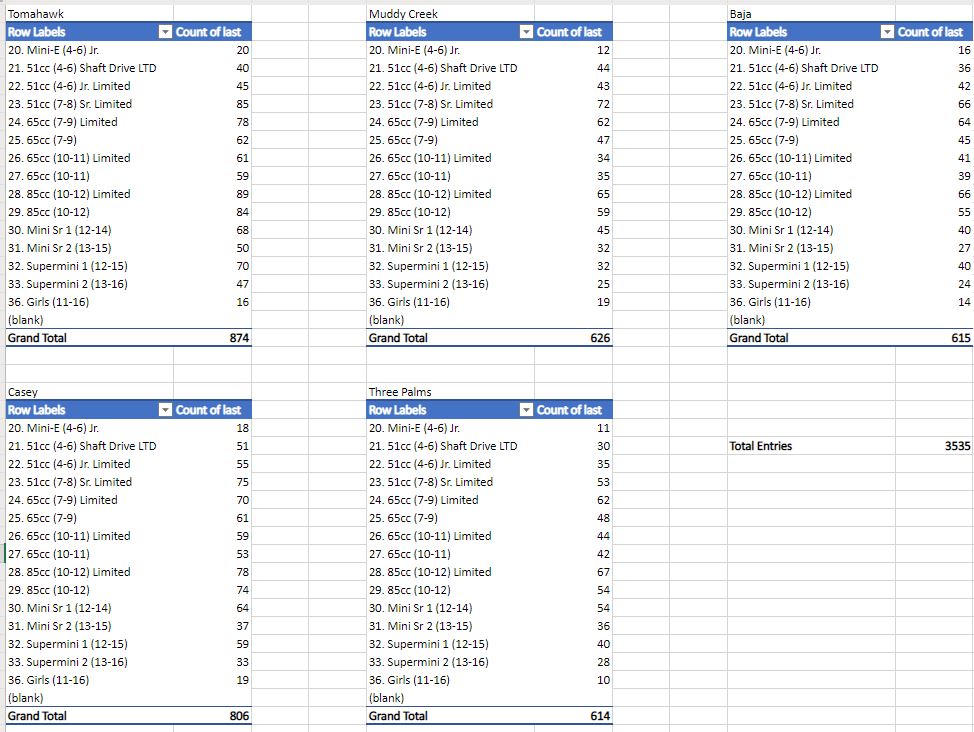 Tomahawk

| Row Labels | Count of last |
|---|---|
| 20. Mini-E (4-6) Jr. | 20 |
| 21. 51cc (4-6) Shaft Drive LTD | 40 |
| 22. 51cc (4-6) Jr. Limited | 45 |
| 23. 51cc (7-8) Sr. Limited | 85 |
| 24. 65cc (7-9) Limited | 78 |
| 25. 65cc (7-9) | 62 |
| 26. 65cc (10-11) Limited | 61 |
| 27. 65cc (10-11) | 59 |
| 28. 85cc (10-12) Limited | 89 |
| 29. 85cc (10-12) | 84 |
| 30. Mini Sr 1 (12-14) | 68 |
| 31. Mini Sr 2 (13-15) | 50 |
| 32. Supermini 1 (12-15) | 70 |
| 33. Supermini 2 (13-16) | 47 |
| 36. Girls (11-16) | 16 |
| (blank) | |
| Grand Total | 874 |

Muddy Creek

| Row Labels | Count of last |
|---|---|
| 20. Mini-E (4-6) Jr. | 12 |
| 21. 51cc (4-6) Shaft Drive LTD | 44 |
| 22. 51cc (4-6) Jr. Limited | 43 |
| 23. 51cc (7-8) Sr. Limited | 72 |
| 24. 65cc (7-9) Limited | 62 |
| 25. 65cc (7-9) | 47 |
| 26. 65cc (10-11) Limited | 34 |
| 27. 65cc (10-11) | 35 |
| 28. 85cc (10-12) Limited | 65 |
| 29. 85cc (10-12) | 59 |
| 30. Mini Sr 1 (12-14) | 45 |
| 31. Mini Sr 2 (13-15) | 32 |
| 32. Supermini 1 (12-15) | 32 |
| 33. Supermini 2 (13-16) | 25 |
| 36. Girls (11-16) | 19 |
| (blank) | |
| Grand Total | 626 |

Baja

| Row Labels | Count of last |
|---|---|
| 20. Mini-E (4-6) Jr. | 16 |
| 21. 51cc (4-6) Shaft Drive LTD | 36 |
| 22. 51cc (4-6) Jr. Limited | 42 |
| 23. 51cc (7-8) Sr. Limited | 66 |
| 24. 65cc (7-9) Limited | 64 |
| 25. 65cc (7-9) | 45 |
| 26. 65cc (10-11) Limited | 41 |
| 27. 65cc (10-11) | 39 |
| 28. 85cc (10-12) Limited | 66 |
| 29. 85cc (10-12) | 55 |
| 30. Mini Sr 1 (12-14) | 40 |
| 31. Mini Sr 2 (13-15) | 27 |
| 32. Supermini 1 (12-15) | 40 |
| 33. Supermini 2 (13-16) | 24 |
| 36. Girls (11-16) | 14 |
| (blank) | |
| Grand Total | 615 |

Casey

| Row Labels | Count of last |
|---|---|
| 20. Mini-E (4-6) Jr. | 18 |
| 21. 51cc (4-6) Shaft Drive LTD | 51 |
| 22. 51cc (4-6) Jr. Limited | 55 |
| 23. 51cc (7-8) Sr. Limited | 75 |
| 24. 65cc (7-9) Limited | 70 |
| 25. 65cc (7-9) | 61 |
| 26. 65cc (10-11) Limited | 59 |
| 27. 65cc (10-11) | 53 |
| 28. 85cc (10-12) Limited | 78 |
| 29. 85cc (10-12) | 74 |
| 30. Mini Sr 1 (12-14) | 64 |
| 31. Mini Sr 2 (13-15) | 37 |
| 32. Supermini 1 (12-15) | 59 |
| 33. Supermini 2 (13-16) | 33 |
| 36. Girls (11-16) | 19 |
| (blank) | |
| Grand Total | 806 |

Three Palms

| Row Labels | Count of last |
|---|---|
| 20. Mini-E (4-6) Jr. | 11 |
| 21. 51cc (4-6) Shaft Drive LTD | 30 |
| 22. 51cc (4-6) Jr. Limited | 35 |
| 23. 51cc (7-8) Sr. Limited | 53 |
| 24. 65cc (7-9) Limited | 62 |
| 25. 65cc (7-9) | 48 |
| 26. 65cc (10-11) Limited | 44 |
| 27. 65cc (10-11) | 42 |
| 28. 85cc (10-12) Limited | 67 |
| 29. 85cc (10-12) | 54 |
| 30. Mini Sr 1 (12-14) | 54 |
| 31. Mini Sr 2 (13-15) | 36 |
| 32. Supermini 1 (12-15) | 40 |
| 33. Supermini 2 (13-16) | 28 |
| 36. Girls (11-16) | 10 |
| (blank) | |
| Grand Total | 614 |

Total Entries 3535